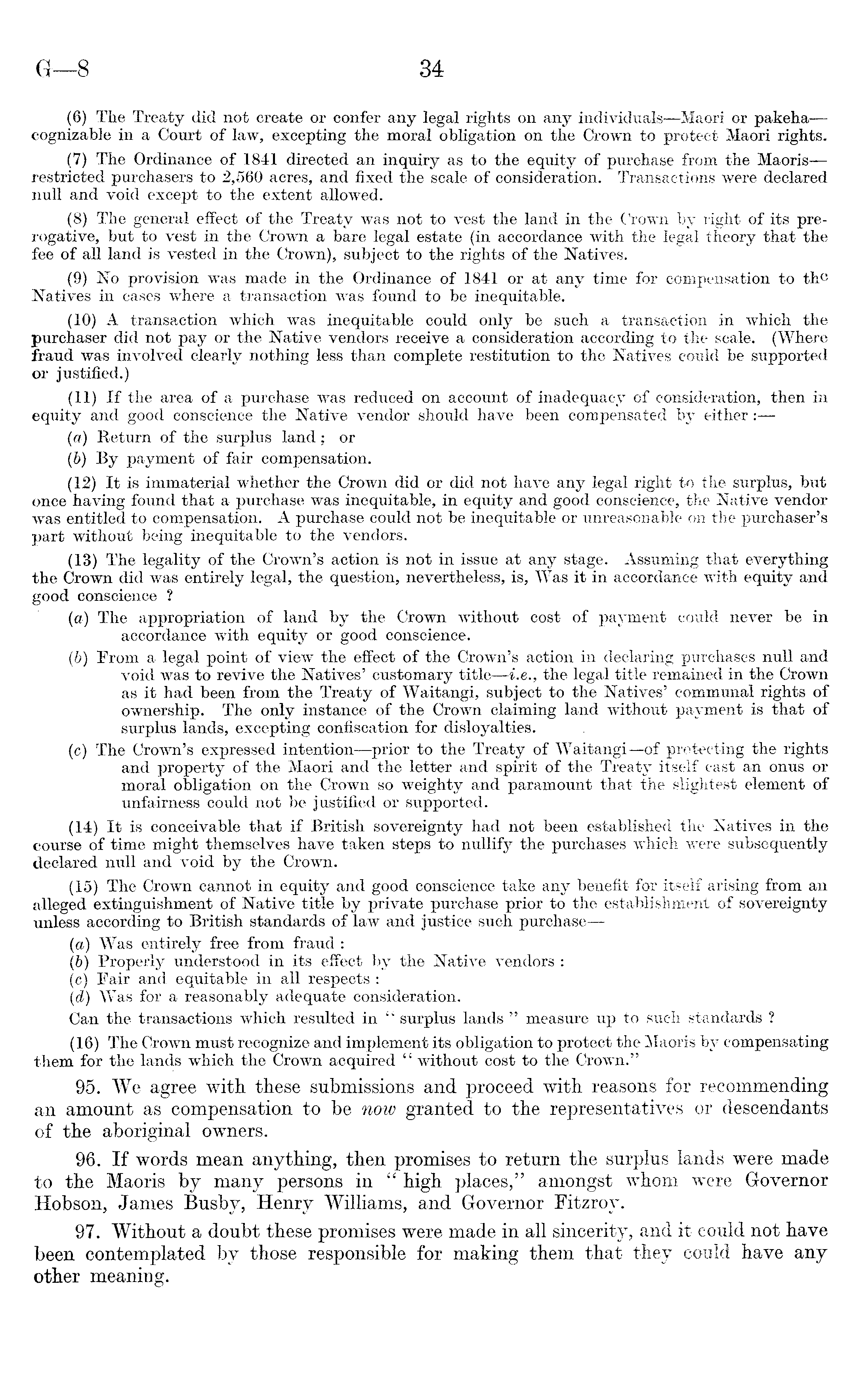 G—8 34

(6) The Treaty did not create or confer any legal rights on any individuals—Maori or pakeha—cognizable in a Court of law, excepting the moral obligation on the Crown to protect Maori rights.

(7) The Ordinance of 1841 directed an inquiry as to the equity of purchase from the Maoris—restricted purchasers to 2,560 acres, and fixed the scale of consideration. Transactions were declared null and void except to the extent allowed.

(8) The general effect of the Treaty was not to vest the land in the Crown by right of its prerogative, but to vest in the Crown a bare legal estate (in accordance with the legal theory that the fee of all land is vested in the Crown), subject to the rights of the Natives.

(9) No provision was made in the Ordinance of 1841 or at any time for compensation to the Natives in cases where a transaction was found to be inequitable.

(10) A transaction which was inequitable could only be such a transaction in which the purchaser did not pay or the Native vendors receive a consideration according to the scale. (Where fraud was involved clearly nothing less than complete restitution to the Natives could be supported or justified.)

(11) If the area of a purchase was reduced on account of inadequacy of consideration, then in equity and good conscience the Native vendor should have been compensated by either:—

(a) Return of the surplus land; or

(b) By payment of fair compensation.

(12) It is immaterial whether the Crown did or did not have any legal right to the surplus, but once having found that a purchase was inequitable, in equity and good conscience, the Native vendor was entitled to compensation. A purchase could not be inequitable or unreasonable on the purchaser's part without being inequitable to the vendors.

(13) The legality of the Crown's action is not in issue at any stage. Assuming that everything the Crown did was entirely legal, the question, nevertheless, is, Was it in accordance with equity and good conscience ?

(a) The appropriation of land by the Crown without cost of payment could never be in accordance with equity or good conscience.

(b) From a legal point of view the effect of the Crown's action in declaring purchases null and void was to revive the Natives' customary title—i.e., the legal title remained in the Crown as it had been from the Treaty of Waitangi, subject to the Natives' communal rights of ownership. The only instance of the Crown claiming land without payment is that of surplus lands, excepting confiscation for disloyalties.

(c) The Crown's expressed intention—prior to the Treaty of Waitangi—of protecting the rights and property of the Maori and the letter and spirit of the Treaty itself cast an onus or moral obligation on the Crown so weighty and paramount that the slightest element of unfairness could not be justified or supported.

(14) It is conceivable that if British sovereignty had not been established the Natives in the course of time might themselves have taken steps to nullify the purchases which were subsequently declared null and void by the Crown.

(15) The Crown cannot in equity and good conscience take any benefit for itself arising from an alleged extinguishment of Native title by private purchase prior to the establishment of sovereignty unless according to British standards of law and justice such purchase—

(a) Was entirely free from fraud:
(b) Properly understood in its effect by the Native vendors:
(c) Fair and equitable in all respects:
(d) Was for a reasonably adequate consideration.

Can the transactions which resulted in "surplus lands" measure up to such standards ?

(16) The Crown must recognize and implement its obligation to protect the Maoris by compensating them for the lands which the Crown acquired "without cost to the Crown."

95. We agree with these submissions and proceed with reasons for recommending an amount as compensation to be now granted to the representatives or descendants of the aboriginal owners.

96. If words mean anything, then promises to return the surplus lands were made to the Maoris by many persons in "high places," amongst whom were Governor Hobson, James Busby, Henry Williams, and Governor Fitzroy.

97. Without a doubt these promises were made in all sincerity, and it could not have been contemplated by those responsible for making them that they could have any other meaning.